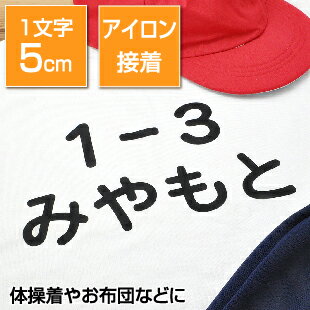 1文字
5cm

アイロン
接着

1－3
みやもと

体操着やお布団などに